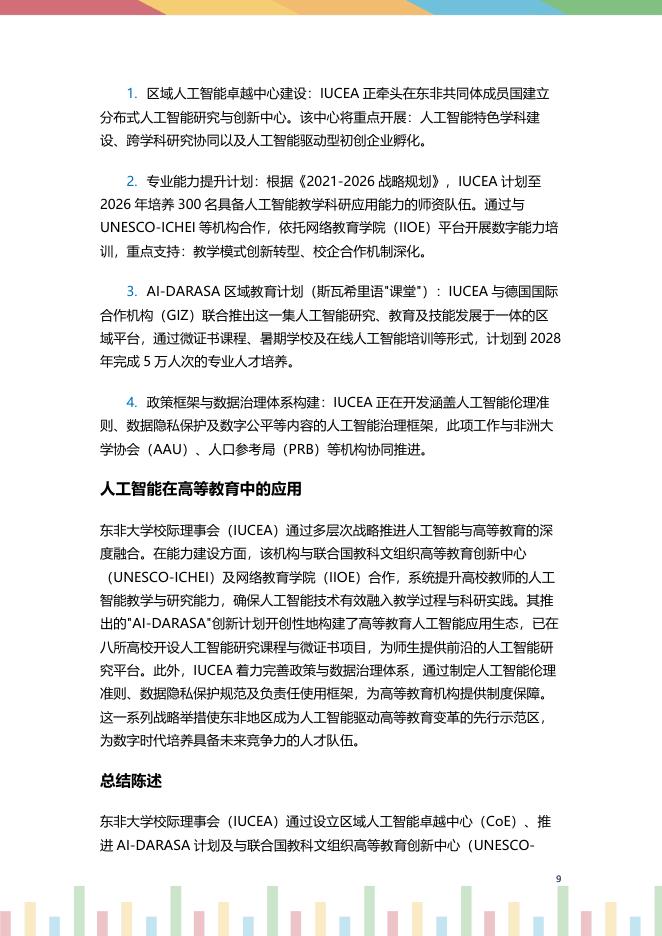 1. 区域人工智能卓越中心建设：IUCEA 正牵头在东非共同体成员国建立分布式人工智能研究与创新中心。该中心将重点开展：人工智能特色学科建设、跨学科研究协同以及人工智能驱动型初创企业孵化。

2. 专业能力提升计划：根据《2021-2026 战略规划》，IUCEA 计划至 2026 年培养 300 名具备人工智能教学科研应用能力的师资队伍。通过与 UNESCO-ICHEI 等机构合作，依托网络教育学院（IIOE）平台开展数字能力培训，重点支持：教学模式创新转型、校企合作机制深化。

3. AI-DARASA 区域教育计划（斯瓦希里语"课堂"）：IUCEA 与德国国际合作机构（GIZ）联合推出这一集人工智能研究、教育及技能发展于一体的区域平台，通过微证书课程、暑期学校及在线人工智能培训等形式，计划到 2028 年完成 5 万人次的专业人才培养。

4. 政策框架与数据治理体系构建：IUCEA 正在开发涵盖人工智能伦理准则、数据隐私保护及数字公平等内容的人工智能治理框架，此项工作与非洲大学协会（AAU）、人口参考局（PRB）等机构协同推进。

人工智能在高等教育中的应用

东非大学校际理事会（IUCEA）通过多层次战略推进人工智能与高等教育的深度融合。在能力建设方面，该机构与联合国教科文组织高等教育创新中心（UNESCO-ICHEI）及网络教育学院（IIOE）合作，系统提升高校教师的人工智能教学与研究能力，确保人工智能技术有效融入教学过程与科研实践。其推出的"AI-DARASA"创新计划开创性地构建了高等教育人工智能应用生态，已在八所高校开设人工智能研究课程与微证书项目，为师生提供前沿的人工智能研究平台。此外，IUCEA 着力完善政策与数据治理体系，通过制定人工智能伦理准则、数据隐私保护规范及负责任使用框架，为高等教育机构提供制度保障。这一系列战略举措使东非地区成为人工智能驱动高等教育变革的先行示范区，为数字时代培养具备未来竞争力的人才队伍。

总结陈述

东非大学校际理事会（IUCEA）通过设立区域人工智能卓越中心（CoE）、推进 AI-DARASA 计划及与联合国教科文组织高等教育创新中心（UNESCO-

9